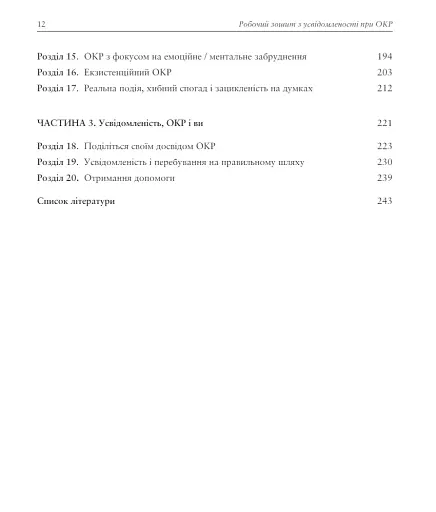 12 Робочий зошит з усвідомленості при ОКР

Розділ 15. ОКР з фокусом на емоційне / ментальне забруднення 194
Розділ 16. Екзистенційний ОКР 203
Розділ 17. Реальна подія, хибний спогад і зацикленість на думках 212

ЧАСТИНА 3. Усвідомленість, ОКР і ви 221

Розділ 18. Поділіться своїм досвідом ОКР 223
Розділ 19. Усвідомленість і перебування на правильному шляху 230
Розділ 20. Отримання допомоги 239

Список літератури 243